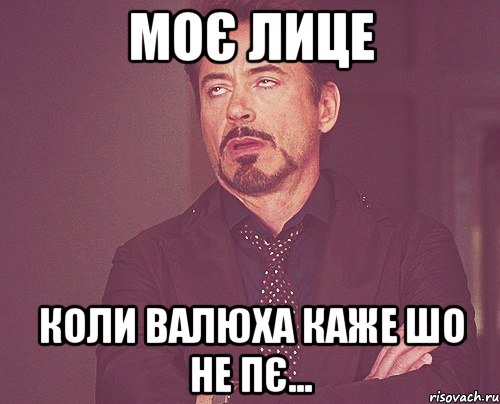 МОЄ ЛИЦЕ

КОЛИ ВАЛЮХА КАЖЕ ШО НЕ ПЄ...

risovach.ru